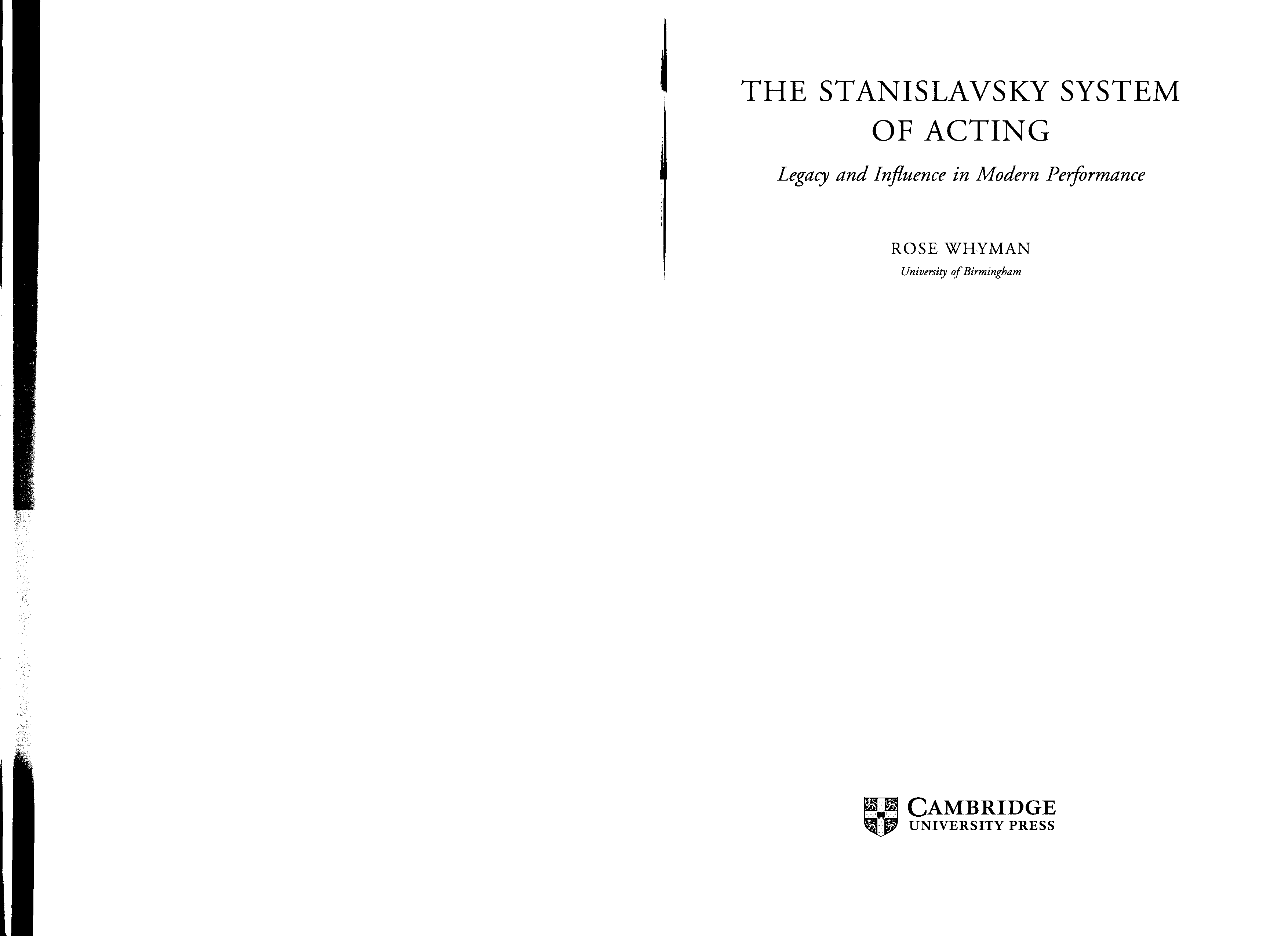 THE STANISLAVSKY SYSTEM
OF ACTING

Legacy and Influence in Modern Performance

ROSE WHYMAN
University of Birmingham

CAMBRIDGE
UNIVERSITY PRESS